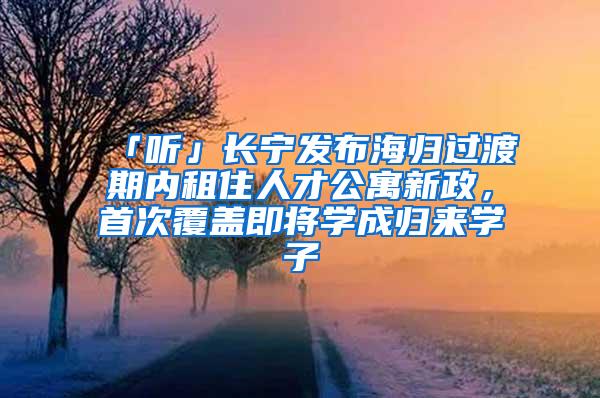 「听」长宁发布海归过渡期内租住人才公寓新政，首次覆盖即将学成归来学子